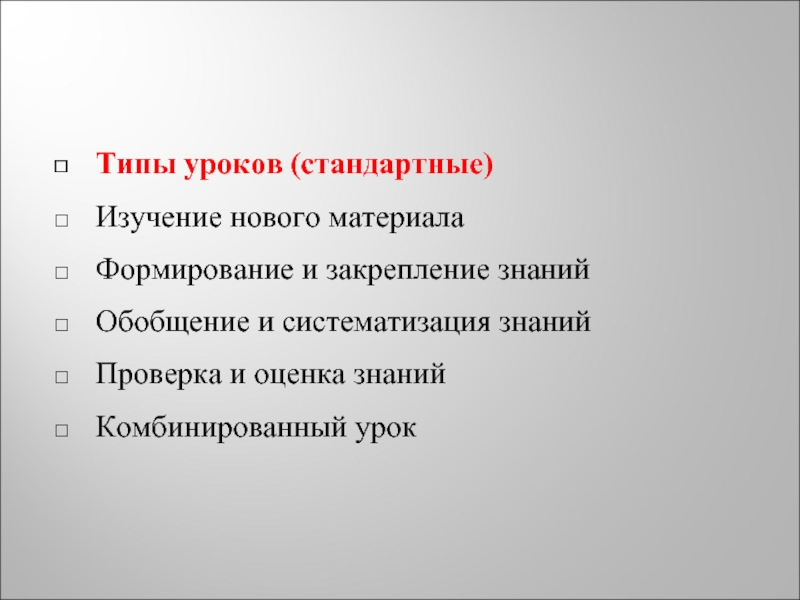 Типы уроков (стандартные)
Изучение нового материала
Формирование и закрепление знаний
Обобщение и систематизация знаний
Проверка и оценка знаний
Комбинированный урок